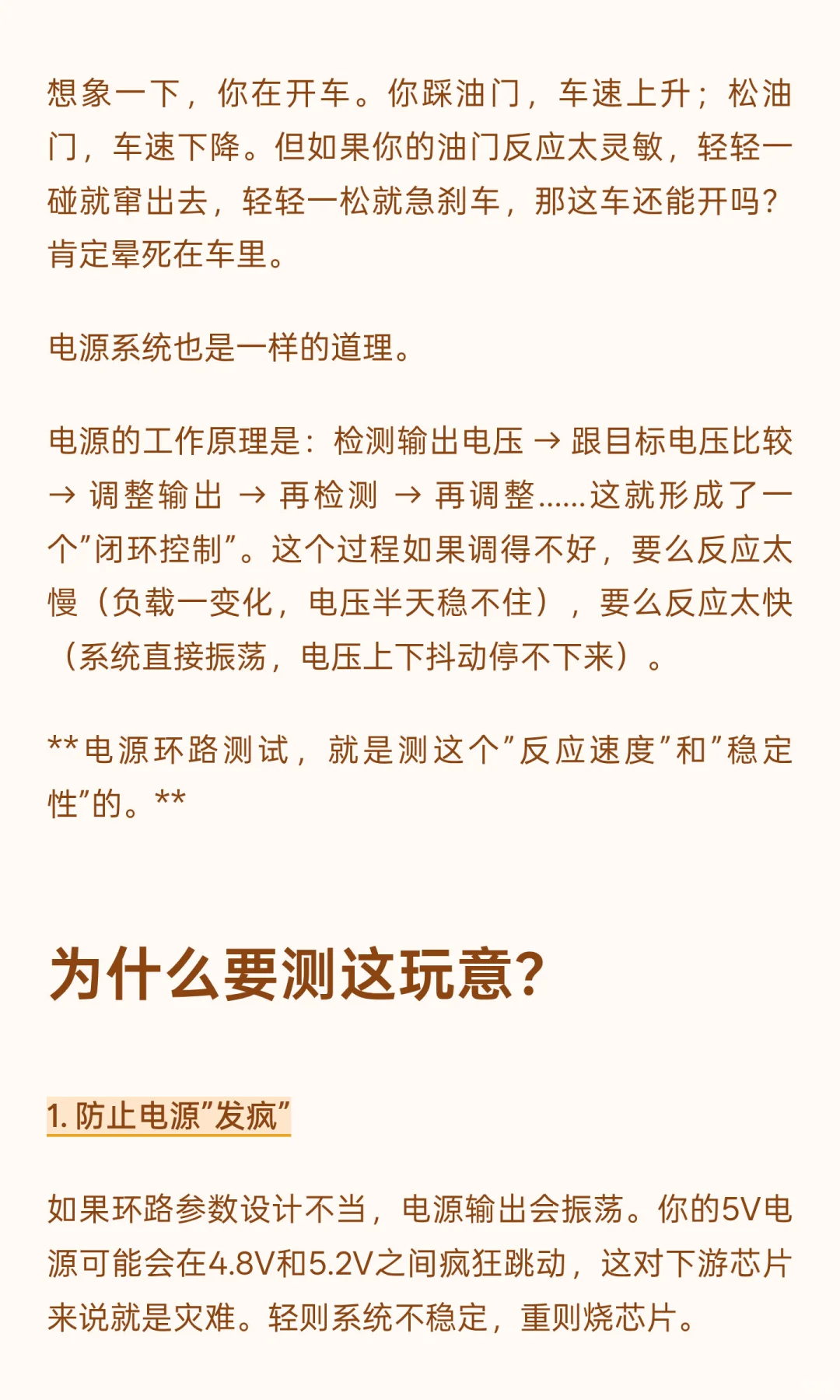 想象一下，你在开车。你踩油门，车速上升；松油门，车速下降。但如果你的油门反应太灵敏，轻轻一碰就窜出去，轻轻一松就急刹车，那这车还能开吗？肯定晕死在车里。

电源系统也是一样的道理。

电源的工作原理是：检测输出电压 → 跟目标电压比较 → 调整输出 → 再检测 → 再调整......这就形成了一个"闭环控制"。这个过程如果调得不好，要么反应太慢（负载一变化，电压半天稳不住），要么反应太快（系统直接振荡，电压上下抖动停不下来）。

**电源环路测试，就是测这个"反应速度"和"稳定性"的。**

为什么要测这玩意？

1. 防止电源"发疯"

如果环路参数设计不当，电源输出会振荡。你的5V电源可能会在4.8V和5.2V之间疯狂跳动，这对下游芯片来说就是灾难。轻则系统不稳定，重则烧芯片。